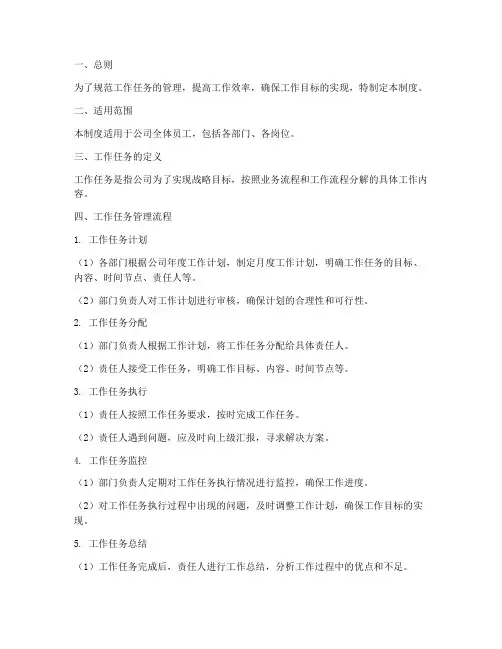 一、总则

为了规范工作任务的管理，提高工作效率，确保工作目标的实现，特制定本制度。

二、适用范围

本制度适用于公司全体员工，包括各部门、各岗位。

三、工作任务的定义

工作任务是指公司为了实现战略目标，按照业务流程和工作流程分解的具体工作内容。

四、工作任务管理流程

1. 工作任务计划

（1）各部门根据公司年度工作计划，制定月度工作计划，明确工作任务的目标、内容、时间节点、责任人等。

（2）部门负责人对工作计划进行审核，确保计划的合理性和可行性。

2. 工作任务分配

（1）部门负责人根据工作计划，将工作任务分配给具体责任人。

（2）责任人接受工作任务，明确工作目标、内容、时间节点等。

3. 工作任务执行

（1）责任人按照工作任务要求，按时完成工作任务。

（2）责任人遇到问题，应及时向上级汇报，寻求解决方案。

4. 工作任务监控

（1）部门负责人定期对工作任务执行情况进行监控，确保工作进度。

（2）对工作任务执行过程中出现的问题，及时调整工作计划，确保工作目标的实现。

5. 工作任务总结

（1）工作任务完成后，责任人进行工作总结，分析工作过程中的优点和不足。